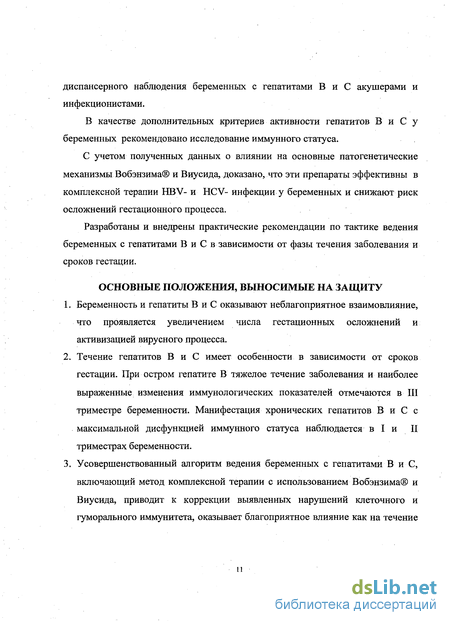 диспансерного наблюдения беременных с гепатитами В и С акушерами и инфекционистами.

В качестве дополнительных критериев активности гепатитов В и С у беременных рекомендовано исследование иммунного статуса.

С учетом полученных данных о влиянии на основные патогенетические механизмы Вобэнзима® и Виусида, доказано, что эти препараты эффективны в комплексной терапии HBV- и HCV- инфекции у беременных и снижают риск осложнений гестационного процесса.

Разработаны и внедрены практические рекомендации по тактике ведения беременных с гепатитами В и С в зависимости от фазы течения заболевания и сроков гестации.

ОСНОВНЫЕ ПОЛОЖЕНИЯ, ВЫНОСИМЫЕ НА ЗАЩИТУ

1. Беременность и гепатиты В и С оказывают неблагоприятное взаимовлияние, что проявляется увеличением числа гестационных осложнений и активизацией вирусного процесса.

2. Течение гепатитов В и С имеет особенности в зависимости от сроков гестации. При остром гепатите В тяжелое течение заболевания и наиболее выраженные изменения иммунологических показателей отмечаются в III триместре беременности. Манифестация хронических гепатитов В и С с максимальной дисфункцией иммунного статуса наблюдается в I и II триместрах беременности.

3. Усовершенствованный алгоритм ведения беременных с гепатитами В и С, включающий метод комплексной терапии с использованием Вобэнзима® и Виусида, приводит к коррекции выявленных нарушений клеточного и гуморального иммунитета, оказывает благоприятное влияние как на течение

11

dsLib.net
библиотека диссертаций